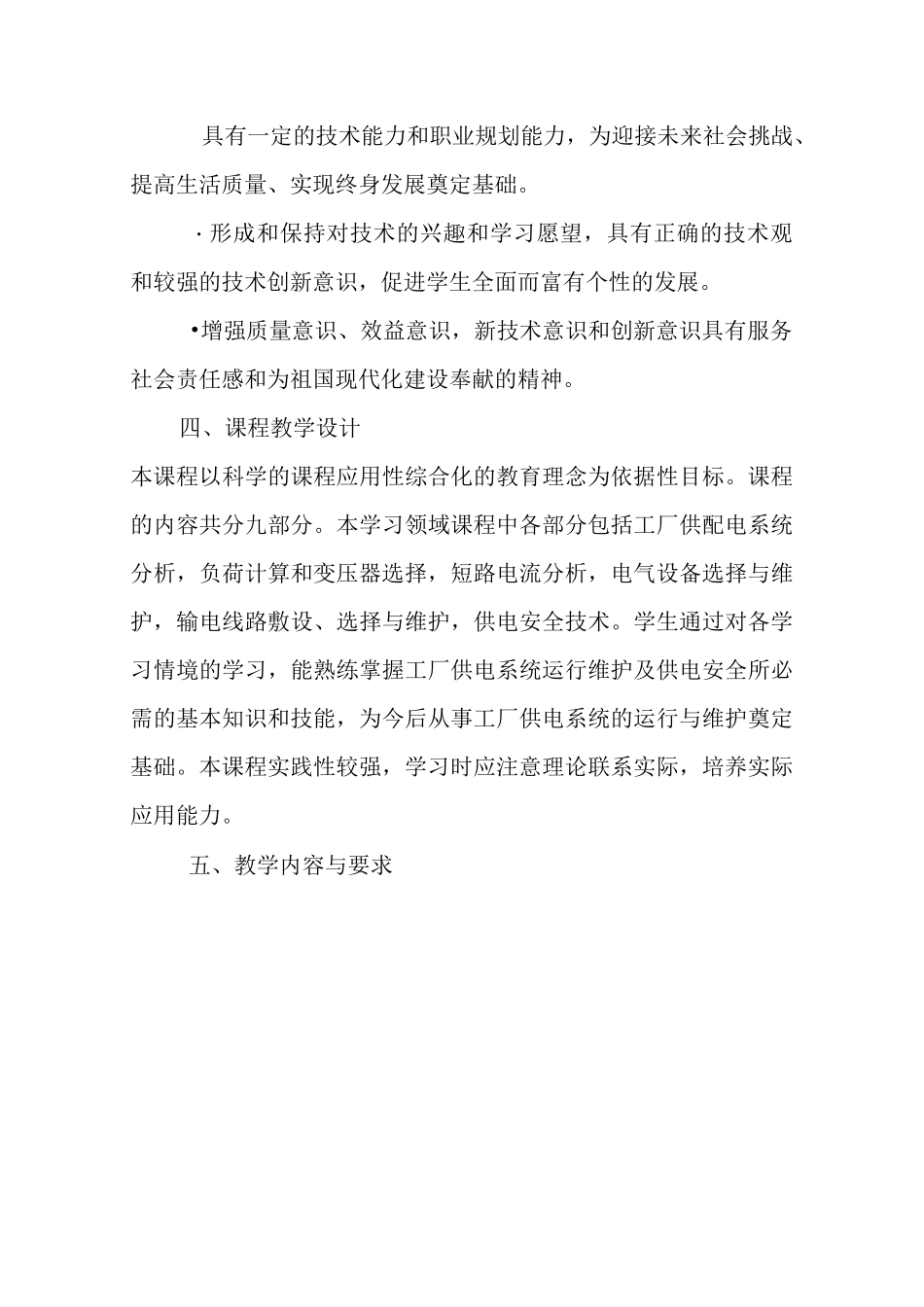 具有一定的技术能力和职业规划能力，为迎接未来社会挑战、提高生活质量、实现终身发展奠定基础。

·形成和保持对技术的兴趣和学习愿望，具有正确的技术观和较强的技术创新意识，促进学生全面而富有个性的发展。

•增强质量意识、效益意识，新技术意识和创新意识具有服务社会责任感和为祖国现代化建设奉献的精神。

四、课程教学设计

本课程以科学的课程应用性综合化的教育理念为依据性目标。课程的内容共分九部分。本学习领域课程中各部分包括工厂供配电系统分析，负荷计算和变压器选择，短路电流分析，电气设备选择与维护，输电线路敷设、选择与维护，供电安全技术。学生通过对各学习情境的学习，能熟练掌握工厂供电系统运行维护及供电安全所必需的基本知识和技能，为今后从事工厂供电系统的运行与维护奠定基础。本课程实践性较强，学习时应注意理论联系实际，培养实际应用能力。

五、教学内容与要求